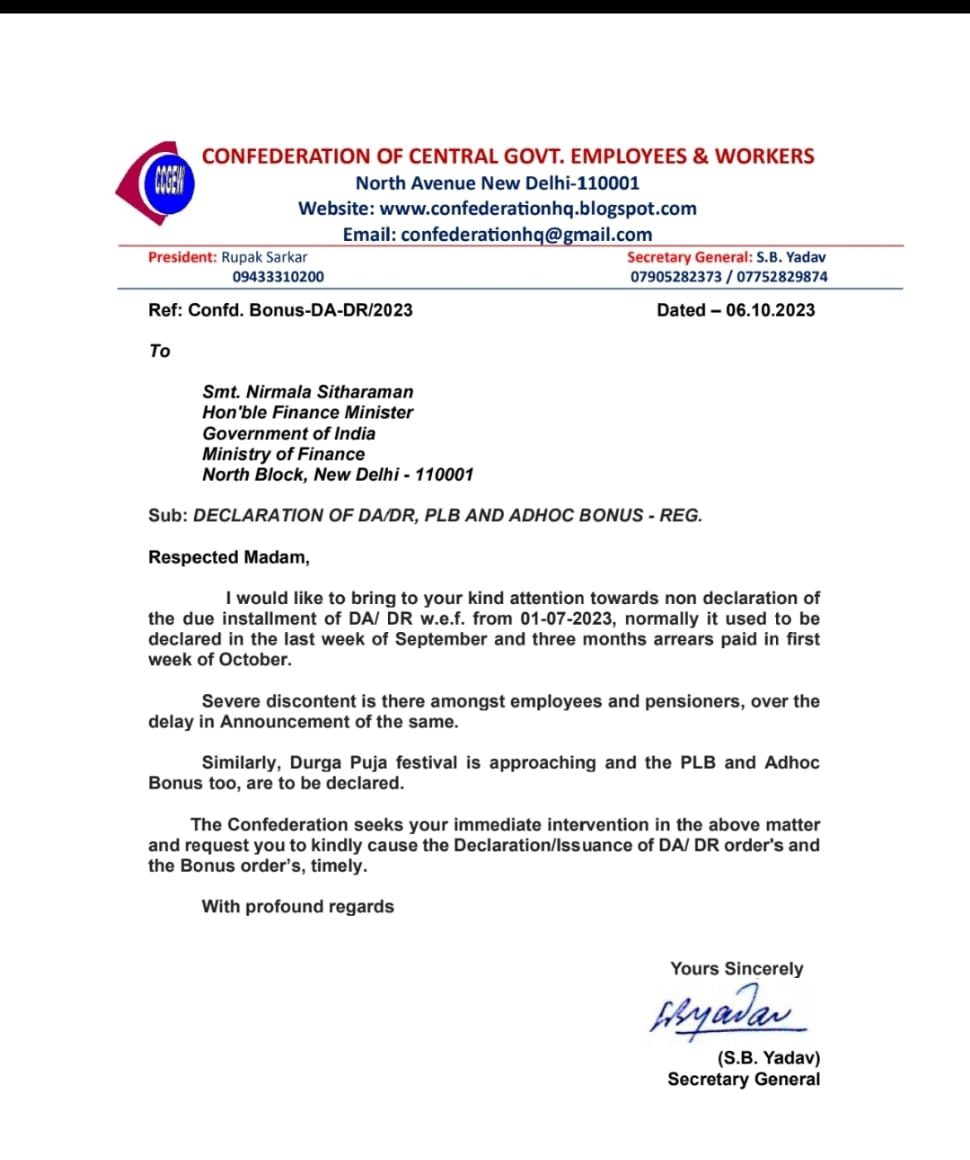 CCGEW

CONFEDERATION OF CENTRAL GOVT. EMPLOYEES & WORKERS
North Avenue New Delhi-110001
Website: www.confederationhq.blogspot.com
Email: confederationhq@gmail.com

President: Rupak Sarkar
09433310200

Secretary General: S.B. Yadav
07905282373 / 07752829874

Ref: Confd. Bonus-DA-DR/2023

Dated – 06.10.2023

To

Smt. Nirmala Sitharaman
Hon'ble Finance Minister
Government of India
Ministry of Finance
North Block, New Delhi - 110001

Sub: DECLARATION OF DA/DR, PLB AND ADHOC BONUS - REG.

Respected Madam,

I would like to bring to your kind attention towards non declaration of the due installment of DA/ DR w.e.f. from 01-07-2023, normally it used to be declared in the last week of September and three months arrears paid in first week of October.

Severe discontent is there amongst employees and pensioners, over the delay in Announcement of the same.

Similarly, Durga Puja festival is approaching and the PLB and Adhoc Bonus too, are to be declared.

The Confederation seeks your immediate intervention in the above matter and request you to kindly cause the Declaration/Issuance of DA/ DR order's and the Bonus order's, timely.

With profound regards

Yours Sincerely

SByadav

(S.B. Yadav)
Secretary General